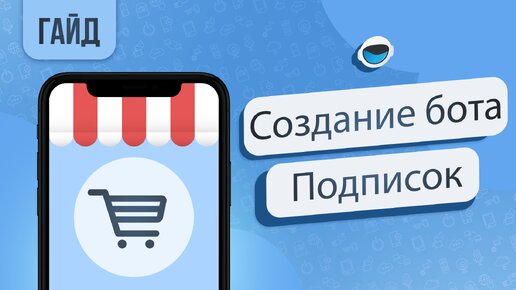 ГАЙД

Создание бота
Подписок